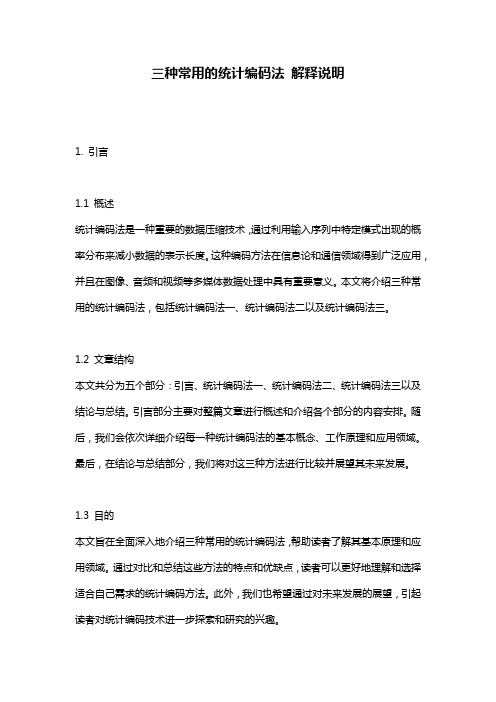 三种常用的统计编码法 解释说明

1. 引言

1.1 概述
统计编码法是一种重要的数据压缩技术，通过利用输入序列中特定模式出现的概率分布来减小数据的表示长度。这种编码方法在信息论和通信领域得到广泛应用，并且在图像、音频和视频等多媒体数据处理中具有重要意义。本文将介绍三种常用的统计编码法，包括统计编码法一、统计编码法二以及统计编码法三。

1.2 文章结构
本文共分为五个部分：引言、统计编码法一、统计编码法二、统计编码法三以及结论与总结。引言部分主要对整篇文章进行概述和介绍各个部分的内容安排。随后，我们会依次详细介绍每一种统计编码法的基本概念、工作原理和应用领域。最后，在结论与总结部分，我们将对这三种方法进行比较并展望其未来发展。

1.3 目的
本文旨在全面深入地介绍三种常用的统计编码法，帮助读者了解其基本原理和应用领域。通过对比和总结这些方法的特点和优缺点，读者可以更好地理解和选择适合自己需求的统计编码方法。此外，我们也希望通过对未来发展的展望，引起读者对统计编码技术进一步探索和研究的兴趣。